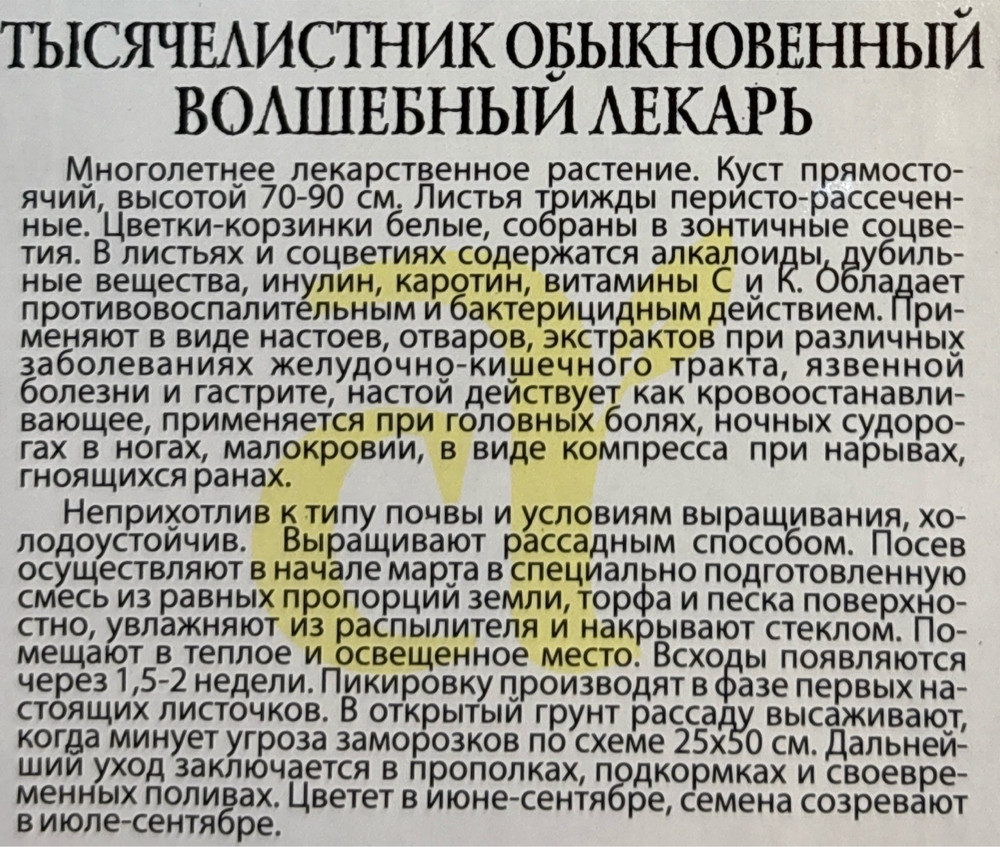 ТЫСЯЧЕЛИСТНИК ОБЫКНОВЕННЫЙ
ВОЛШЕБНЫЙ ЛЕКАРЬ

Многолетнее лекарственное растение. Куст прямостоячий, высотой 70-90 см. Листья трижды перисто-рассеченные. Цветки-корзинки белые, собраны в зонтичные соцветия. В листьях и соцветиях содержатся алкалоиды, дубильные вещества, инулин, каротин, витамины С и К. Обладает противовоспалительным и бактерицидным действием. Применяют в виде настоев, отваров, экстрактов при различных заболеваниях желудочно-кишечного тракта, язвенной болезни и гастрите, настой действует как кровоостанавливающее, применяется при головных болях, ночных судорогах в ногах, малокровии, в виде компресса при нарывах, гноящихся ранах.

Неприхотлив к типу почвы и условиям выращивания, холодоустойчив. Выращивают рассадным способом. Посев осуществляют в начале марта в специально подготовленную смесь из равных пропорций земли, торфа и песка поверхностно, увлажняют из распылителя и накрывают стеклом. Помещают в теплое и освещенное место. Всходы появляются через 1,5-2 недели. Пикировку производят в фазе первых настоящих листочков. В открытый грунт рассаду высаживают, когда минует угроза заморозков по схеме 25х50 см. Дальнейший уход заключается в прополках, подкормках и своевременных поливах. Цветет в июне-сентябре, семена созревают в июле-сентябре.